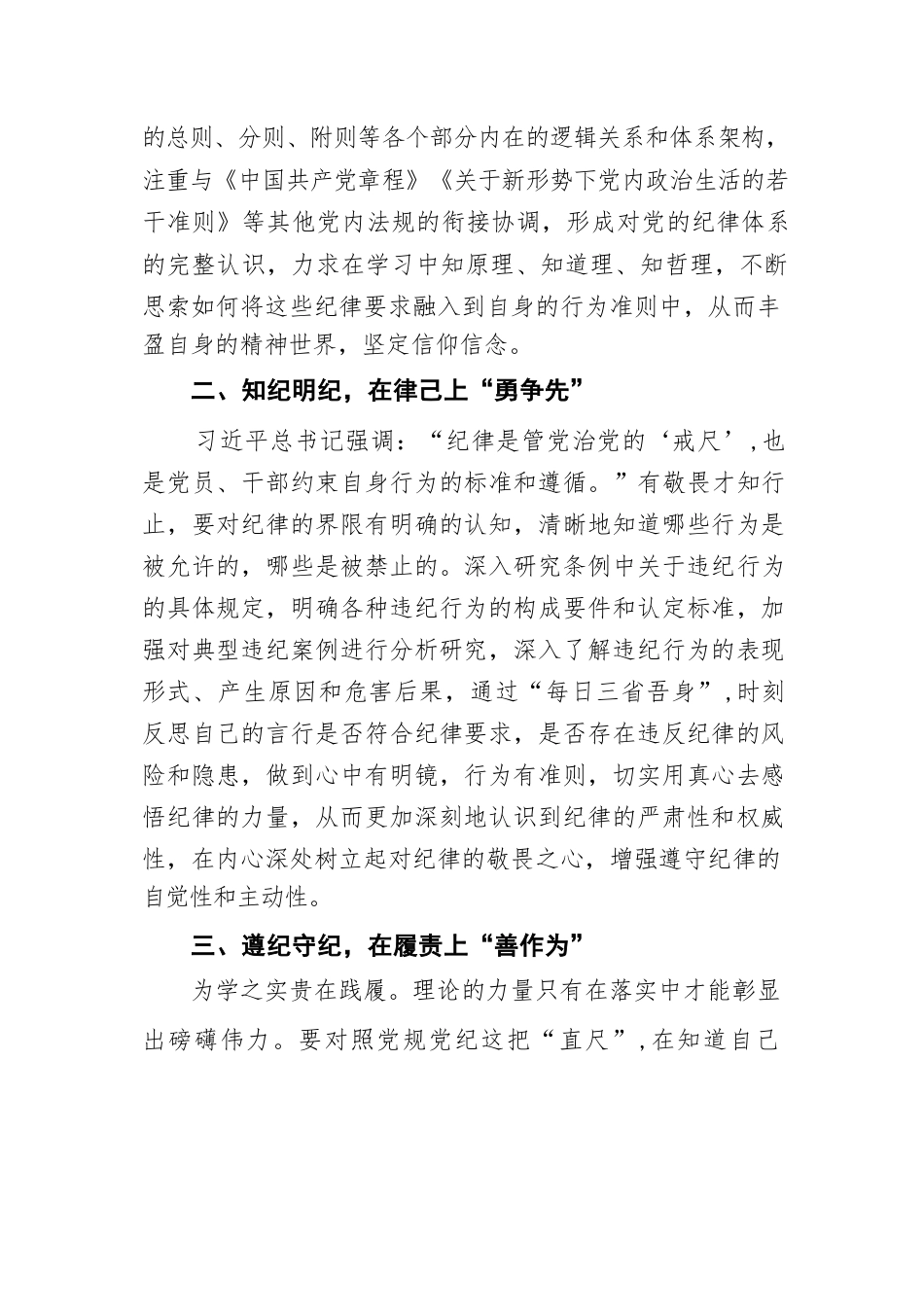 的总则、分则、附则等各个部分内在的逻辑关系和体系架构，注重与《中国共产党章程》《关于新形势下党内政治生活的若干准则》等其他党内法规的衔接协调，形成对党的纪律体系的完整认识，力求在学习中知原理、知道理、知哲理，不断思索如何将这些纪律要求融入到自身的行为准则中，从而丰盈自身的精神世界，坚定信仰信念。

二、知纪明纪，在律己上“勇争先”

习近平总书记强调：“纪律是管党治党的‘戒尺’,也是党员、干部约束自身行为的标准和遵循。”有敬畏才知行止，要对纪律的界限有明确的认知，清晰地知道哪些行为是被允许的，哪些是被禁止的。深入研究条例中关于违纪行为的具体规定，明确各种违纪行为的构成要件和认定标准，加强对典型违纪案例进行分析研究，深入了解违纪行为的表现形式、产生原因和危害后果，通过“每日三省吾身”,时刻反思自己的言行是否符合纪律要求，是否存在违反纪律的风险和隐患，做到心中有明镜，行为有准则，切实用真心去感悟纪律的力量，从而更加深刻地认识到纪律的严肃性和权威性，在内心深处树立起对纪律的敬畏之心，增强遵守纪律的自觉性和主动性。

三、遵纪守纪，在履责上“善作为”

为学之实贵在践履。理论的力量只有在落实中才能彰显出磅礴伟力。要对照党规党纪这把“直尺”,在知道自己